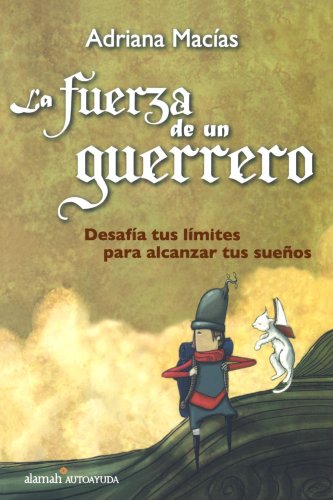 Adriana Macías

La fuerza de un guerrero

Desafía tus límites para alcanzar tus sueños

alamah AUTOAYUDA